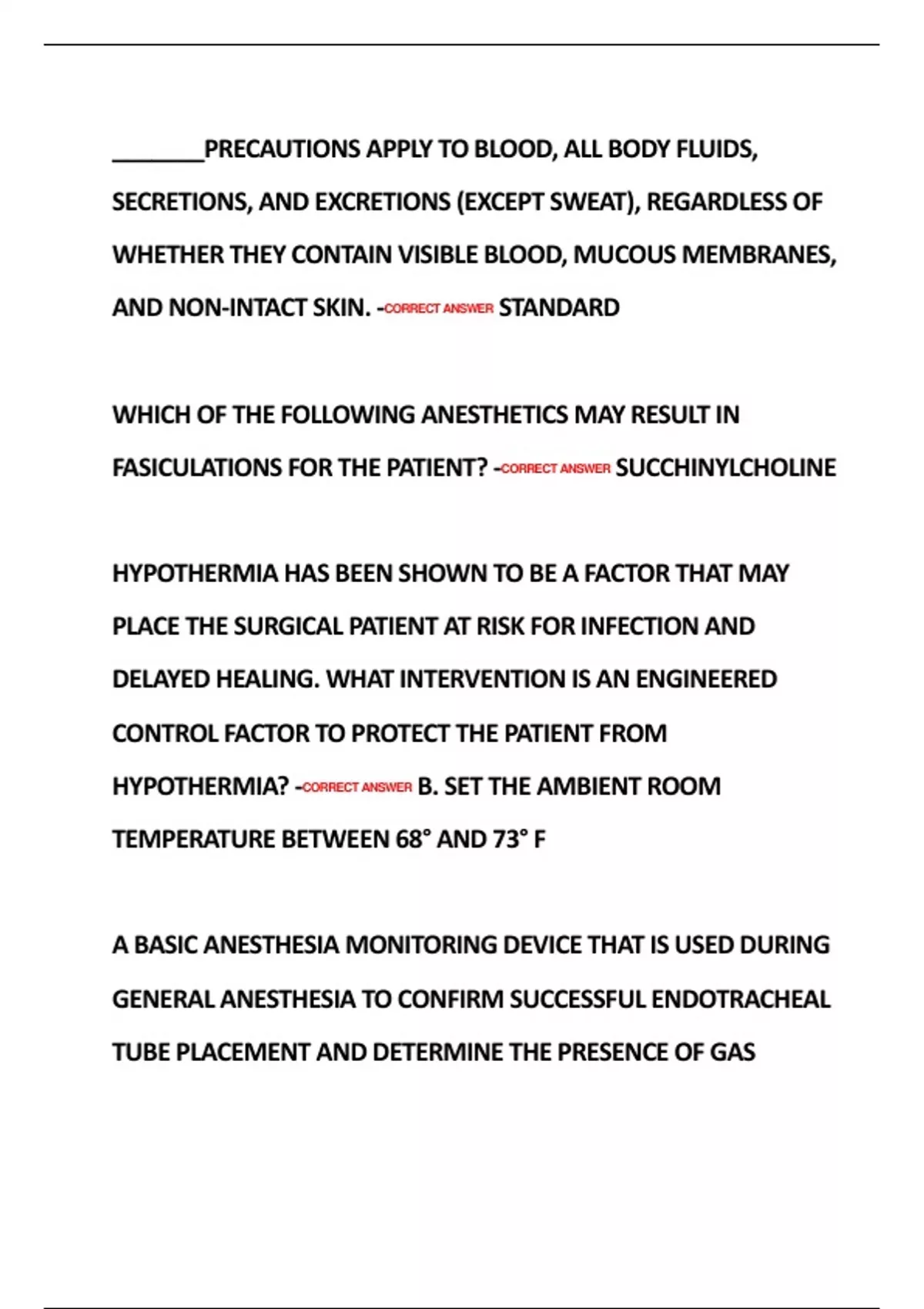 ________PRECAUTIONS APPLY TO BLOOD, ALL BODY FLUIDS, SECRETIONS, AND EXCRETIONS (EXCEPT SWEAT), REGARDLESS OF WHETHER THEY CONTAIN VISIBLE BLOOD, MUCOUS MEMBRANES, AND NON-INTACT SKIN. -CORRECT ANSWER STANDARD

WHICH OF THE FOLLOWING ANESTHETICS MAY RESULT IN FASICULATIONS FOR THE PATIENT? -CORRECT ANSWER SUCCHINYLCHOLINE

HYPOTHERMIA HAS BEEN SHOWN TO BE A FACTOR THAT MAY PLACE THE SURGICAL PATIENT AT RISK FOR INFECTION AND DELAYED HEALING. WHAT INTERVENTION IS AN ENGINEERED CONTROL FACTOR TO PROTECT THE PATIENT FROM HYPOTHERMIA? -CORRECT ANSWER B. SET THE AMBIENT ROOM TEMPERATURE BETWEEN 68° AND 73° F

A BASIC ANESTHESIA MONITORING DEVICE THAT IS USED DURING GENERAL ANESTHESIA TO CONFIRM SUCCESSFUL ENDOTRACHEAL TUBE PLACEMENT AND DETERMINE THE PRESENCE OF GAS